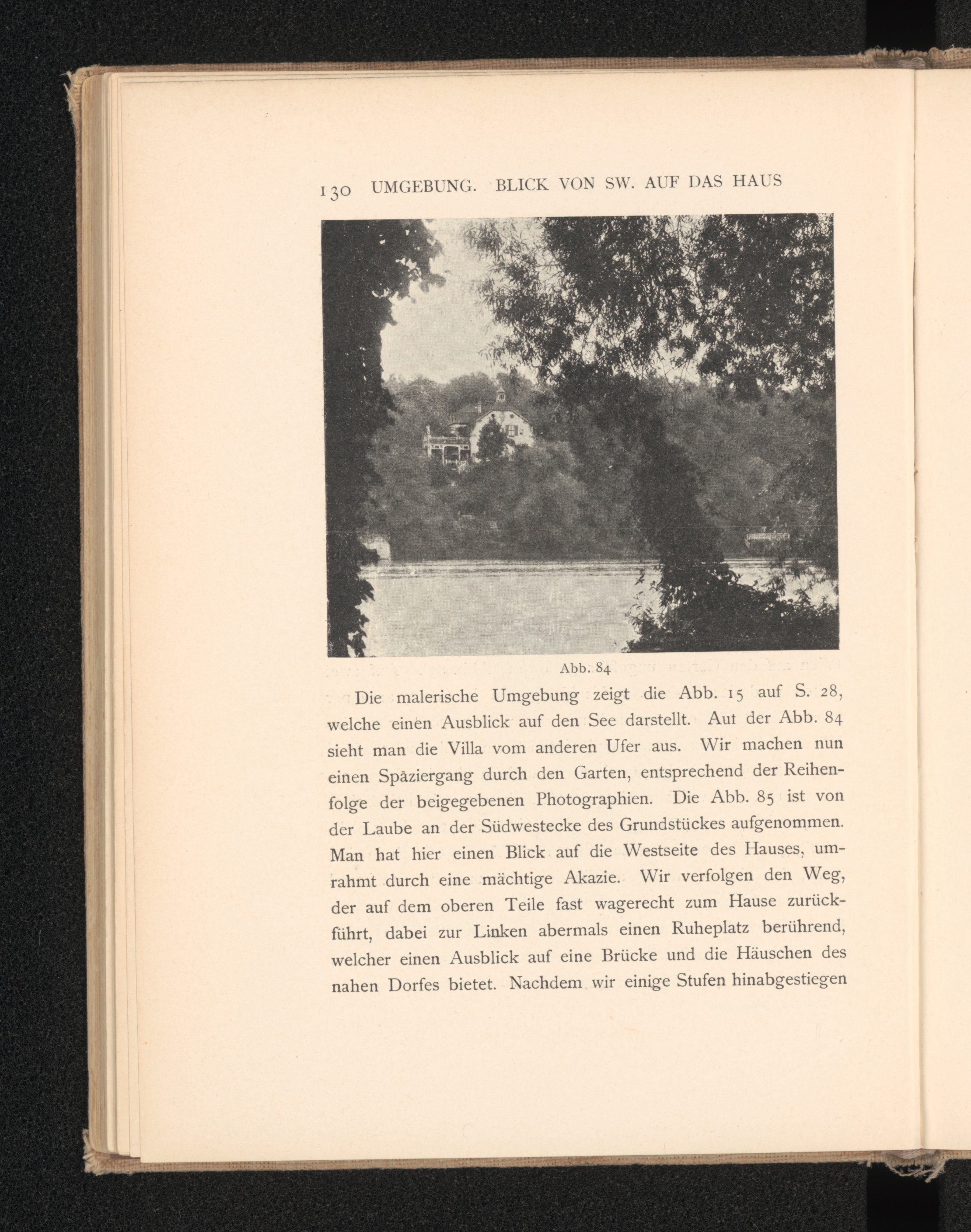 130 UMGEBUNG. BLICK VON SW. AUF DAS HAUS

Abb. 84

Die malerische Umgebung zeigt die Abb. 15 auf S. 28, welche einen Ausblick auf den See darstellt. Aut der Abb. 84 sieht man die Villa vom anderen Ufer aus. Wir machen nun einen Spaziergang durch den Garten, entsprechend der Reihenfolge der beigegebenen Photographien. Die Abb. 85 ist von der Laube an der Südwestecke des Grundstückes aufgenommen. Man hat hier einen Blick auf die Westseite des Hauses, umrahmt durch eine mächtige Akazie. Wir verfolgen den Weg, der auf dem oberen Teile fast wagerecht zum Hause zurückführt, dabei zur Linken abermals einen Ruheplatz berührend, welcher einen Ausblick auf eine Brücke und die Häuschen des nahen Dorfes bietet. Nachdem wir einige Stufen hinabgestiegen